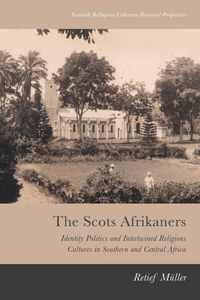 Scottish Religious Cultures Historical Perspectives

The Scots Afrikaners

Identity Politics and Intertwined Religious Cultures in Southern and Central Africa

Retief Müller